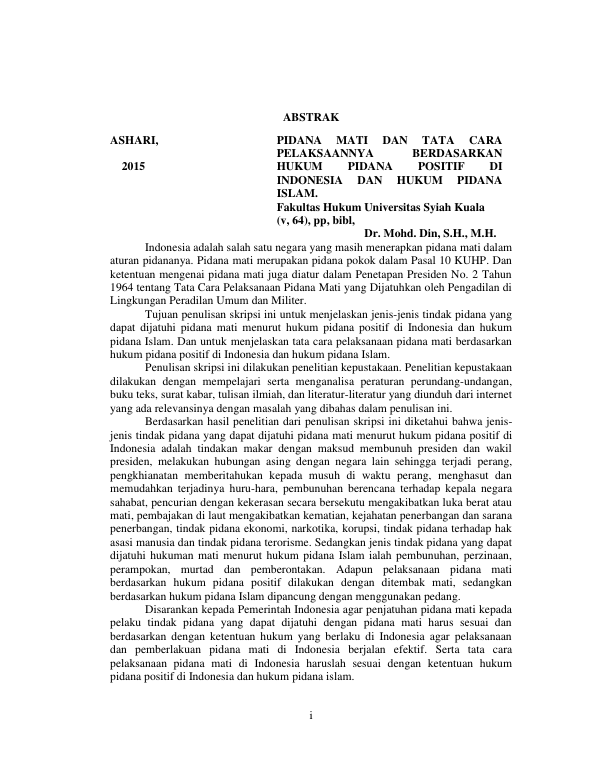 ABSTRAK

ASHARI,

2015

PIDANA MATI DAN TATA CARA PELAKSAANNYA BERDASARKAN HUKUM PIDANA POSITIF DI INDONESIA DAN HUKUM PIDANA ISLAM.
Fakultas Hukum Universitas Syiah Kuala
(v, 64), pp, bibl,
Dr. Mohd. Din, S.H., M.H.

Indonesia adalah salah satu negara yang masih menerapkan pidana mati dalam aturan pidananya. Pidana mati merupakan pidana pokok dalam Pasal 10 KUHP. Dan ketentuan mengenai pidana mati juga diatur dalam Penetapan Presiden No. 2 Tahun 1964 tentang Tata Cara Pelaksanaan Pidana Mati yang Dijatuhkan oleh Pengadilan di Lingkungan Peradilan Umum dan Militer.

Tujuan penulisan skripsi ini untuk menjelaskan jenis-jenis tindak pidana yang dapat dijatuhi pidana mati menurut hukum pidana positif di Indonesia dan hukum pidana Islam. Dan untuk menjelaskan tata cara pelaksanaan pidana mati berdasarkan hukum pidana positif di Indonesia dan hukum pidana Islam.

Penulisan skripsi ini dilakukan penelitian kepustakaan. Penelitian kepustakaan dilakukan dengan mempelajari serta menganalisa peraturan perundang-undangan, buku teks, surat kabar, tulisan ilmiah, dan literatur-literatur yang diunduh dari internet yang ada relevansinya dengan masalah yang dibahas dalam penulisan ini.

Berdasarkan hasil penelitian dari penulisan skripsi ini diketahui bahwa jenis-jenis tindak pidana yang dapat dijatuhi pidana mati menurut hukum pidana positif di Indonesia adalah tindakan makar dengan maksud membunuh presiden dan wakil presiden, melakukan hubungan asing dengan negara lain sehingga terjadi perang, pengkhianatan memberitahukan kepada musuh di waktu perang, menghasut dan memudahkan terjadinya huru-hara, pembunuhan berencana terhadap kepala negara sahabat, pencurian dengan kekerasan secara bersekutu mengakibatkan luka berat atau mati, pembajakan di laut mengakibatkan kematian, kejahatan penerbangan dan sarana penerbangan, tindak pidana ekonomi, narkotika, korupsi, tindak pidana terhadap hak asasi manusia dan tindak pidana terorisme. Sedangkan jenis tindak pidana yang dapat dijatuhi hukuman mati menurut hukum pidana Islam ialah pembunuhan, perzinaan, perampokan, murtad dan pemberontakan. Adapun pelaksanaan pidana mati berdasarkan hukum pidana positif dilakukan dengan ditembak mati, sedangkan berdasarkan hukum pidana Islam dipancung dengan menggunakan pedang.

Disarankan kepada Pemerintah Indonesia agar penjatuhan pidana mati kepada pelaku tindak pidana yang dapat dijatuhi dengan pidana mati harus sesuai dan berdasarkan dengan ketentuan hukum yang berlaku di Indonesia agar pelaksanaan dan pemberlakuan pidana mati di Indonesia berjalan efektif. Serta tata cara pelaksanaan pidana mati di Indonesia haruslah sesuai dengan ketentuan hukum pidana positif di Indonesia dan hukum pidana islam.

i